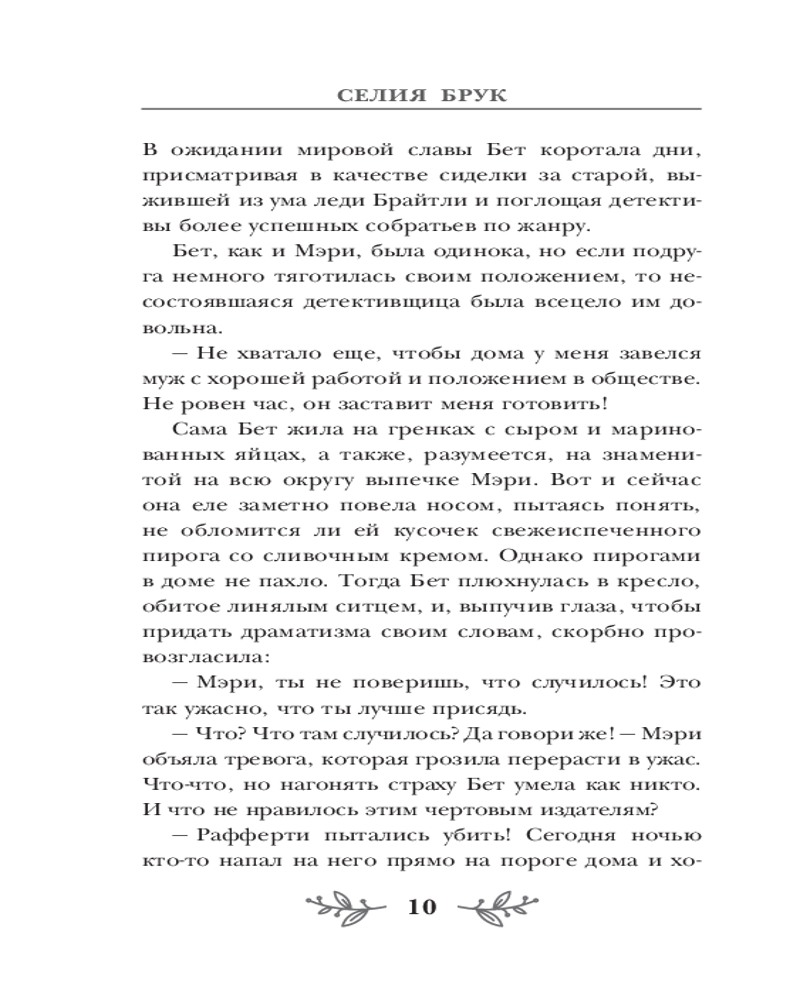 СЕЛИЯ БРУК

В ожидании мировой славы Бет коротала дни, присматривая в качестве сиделки за старой, выжившей из ума леди Брайтли и поглощая детективы более успешных собратьев по жанру.

Бет, как и Мэри, была одинока, но если подруга немного тяготилась своим положением, то несостоявшаяся детективщица была всецело им довольна.

— Не хватало еще, чтобы дома у меня завелся муж с хорошей работой и положением в обществе. Не ровен час, он заставит меня готовить!

Сама Бет жила на гренках с сыром и маринованных яйцах, а также, разумеется, на знаменитой на всю округу выпечке Мэри. Вот и сейчас она еле заметно повела носом, пытаясь понять, не обломится ли ей кусочек свежеиспеченного пирога со сливочным кремом. Однако пирогами в доме не пахло. Тогда Бет плюхнулась в кресло, обитое линялым ситцем, и, выпучив глаза, чтобы придать драматизма своим словам, скорбно провозгласила:

— Мэри, ты не поверишь, что случилось! Это так ужасно, что ты лучше присядь.

— Что? Что там случилось? Да говори же! — Мэри объяла тревога, которая грозила перерасти в ужас. Что-что, но нагонять страху Бет умела как никто. И что не нравилось этим чертовым издателям?

— Рафферти пытались убить! Сегодня ночью кто-то напал на него прямо на пороге дома и хо-

10